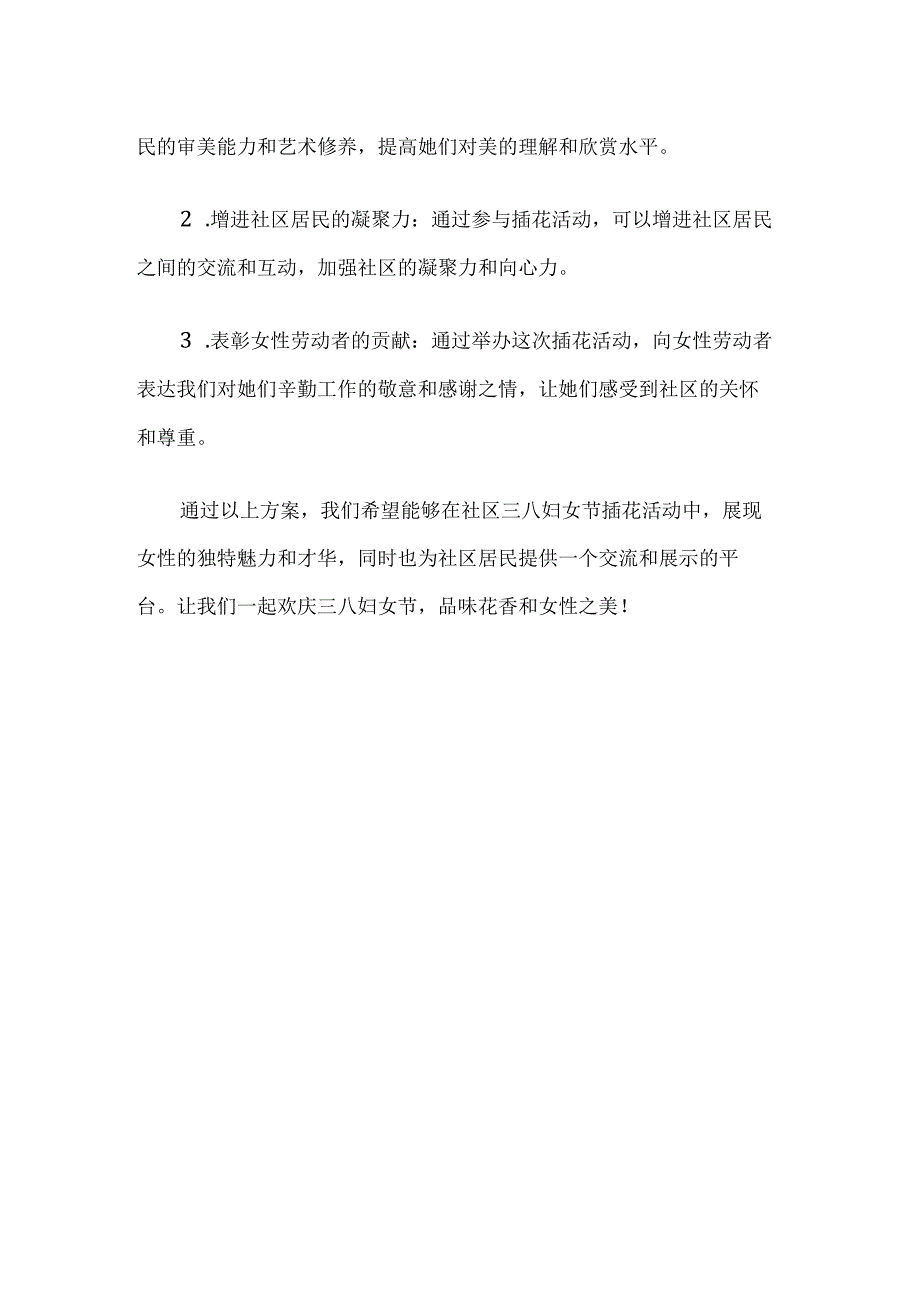 民的审美能力和艺术修养，提高她们对美的理解和欣赏水平。

2 .增进社区居民的凝聚力：通过参与插花活动，可以增进社区居民之间的交流和互动，加强社区的凝聚力和向心力。

3 .表彰女性劳动者的贡献：通过举办这次插花活动，向女性劳动者表达我们对她们辛勤工作的敬意和感谢之情，让她们感受到社区的关怀和尊重。

通过以上方案，我们希望能够在社区三八妇女节插花活动中，展现女性的独特魅力和才华，同时也为社区居民提供一个交流和展示的平台。让我们一起欢庆三八妇女节，品味花香和女性之美！